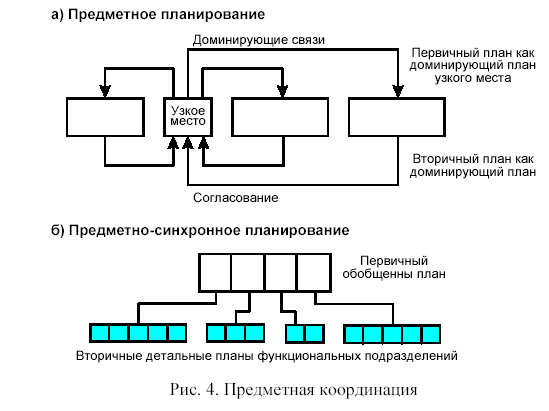 а) Предметное планирование

Доминирующие связи

Первичный план как доминирующий план узкого места

Узкое место

Вторичный план как доминирующий план

Согласование

б) Предметно-синхронное планирование

Первичный обобщенны план

Вторичные детальные планы функциональных подразделений

Рис. 4. Предметная координация